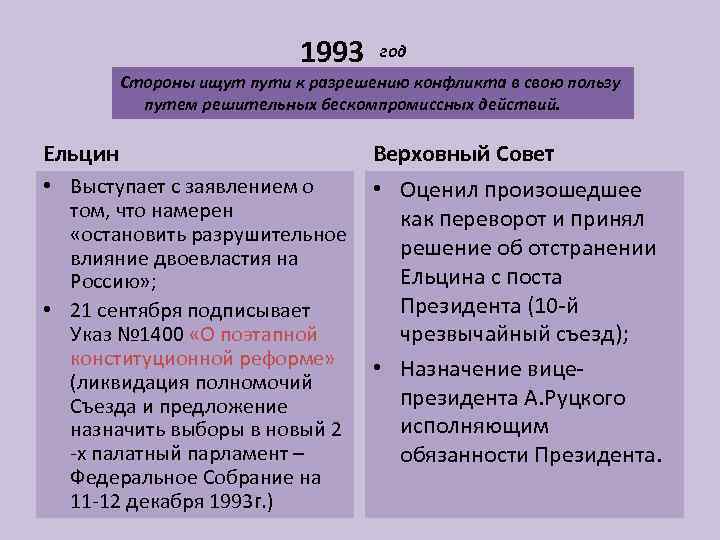 1993 год

Стороны ищут пути к разрешению конфликта в свою пользу путем решительных бескомпромиссных действий.

Ельцин

• Выступает с заявлением о том, что намерен «остановить разрушительное влияние двоевластия на Россию»;
• 21 сентября подписывает Указ №1400 «О поэтапной конституционной реформе» (ликвидация полномочий Съезда и предложение назначить выборы в новый 2 -х палатный парламент – Федеральное Собрание на 11-12 декабря 1993г.)

Верховный Совет

• Оценил произошедшее как переворот и принял решение об отстранении Ельцина с поста Президента (10-й чрезвычайный съезд);
• Назначение вице-президента А.Руцкого исполняющим обязанности Президента.